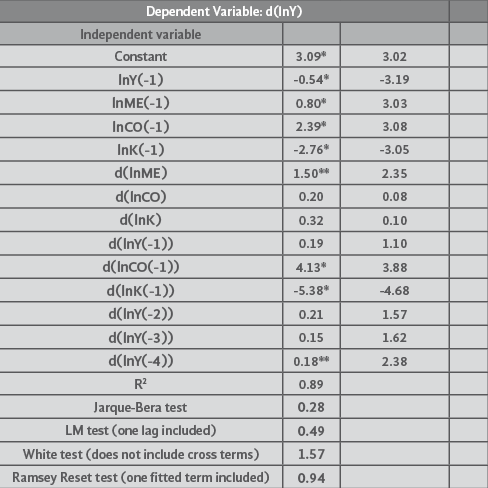 | Dependent Variable: d(lnY) | | | |
|---|---|---|---|
| Independent variable | | | |
| Constant | 3.09* | 3.02 | |
| lnY(-1) | -0.54* | -3.19 | |
| lnME(-1) | 0.80* | 3.03 | |
| lnCO(-1) | 2.39* | 3.08 | |
| lnK(-1) | -2.76* | -3.05 | |
| d(lnME) | 1.50** | 2.35 | |
| d(lnCO) | 0.20 | 0.08 | |
| d(lnK) | 0.32 | 0.10 | |
| d(lnY(-1)) | 0.19 | 1.10 | |
| d(lnCO(-1)) | 4.13* | 3.88 | |
| d(lnK(-1)) | -5.38* | -4.68 | |
| d(lnY(-2)) | 0.21 | 1.57 | |
| d(lnY(-3)) | 0.15 | 1.62 | |
| d(lnY(-4)) | 0.18** | 2.38 | |
| $R^2$ | 0.89 | | |
| Jarque-Bera test | 0.28 | | |
| LM test (one lag included) | 0.49 | | |
| White test (does not include cross terms) | 1.57 | | |
| Ramsey Reset test (one fitted term included) | 0.94 | | |